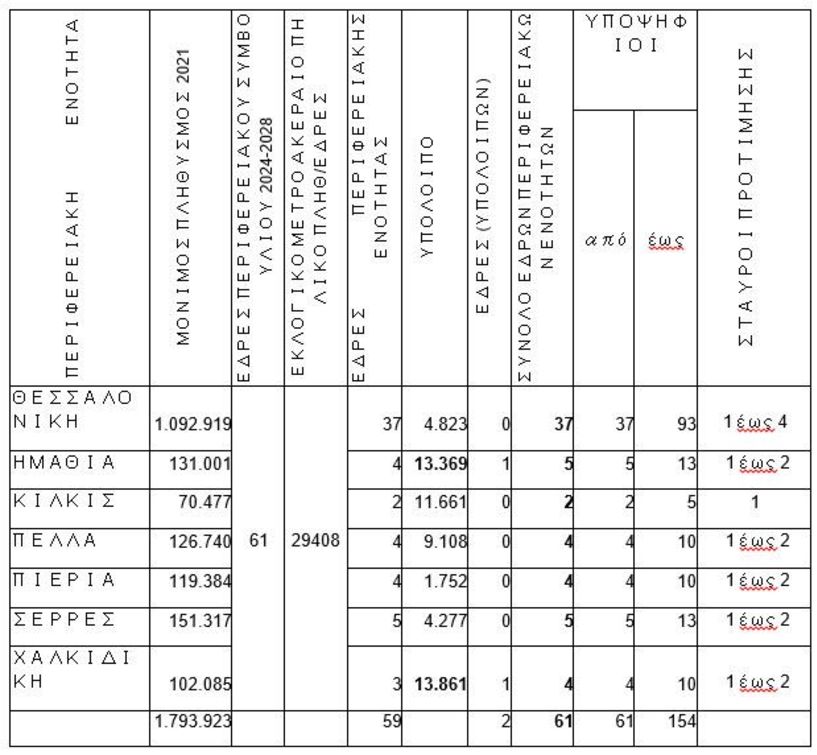 | ΠΕΡΙΦΕΡΕΙΑΚΗ ΕΝΟΤΗΤΑ | ΜΟΝΙΜΟΣ ΠΛΗΘΥΣΜΟΣ 2021 | ΕΔΡΕΣ ΠΕΡΙΦΕΡΕΙΑΚΟΥ ΣΥΜΒΟΥΛΙΟΥ 2024-2028 | ΕΚΛΟΓΙΚΟ ΜΕΤΡΟ ΑΚΕΡΑΙΟ ΠΗΛΙΚΟ ΠΛΗΘ/ΕΔΡΕΣ | ΕΔΡΕΣ ΠΕΡΙΦΕΡΕΙΑΚΗΣ ΕΝΟΤΗΤΑΣ | ΥΠΟΛΟΙΠΟ | ΕΔΡΕΣ (ΥΠΟΛΟΙΠΩΝ) | ΣΥΝΟΛΟ ΕΔΡΩΝ ΠΕΡΙΦΕΡΕΙΑΚΩΝ ΕΝΟΤΗΤΩΝ | ΥΠΟΨΗΦΙΟΙ από | ΥΠΟΨΗΦΙΟΙ έως | ΣΤΑΥΡΟΙ ΠΡΟΤΙΜΗΣΗΣ |
|---|---|---|---|---|---|---|---|---|---|---|
| ΘΕΣΣΑΛΟΝΙΚΗ | 1.092.919 | 61 | 29408 | 37 | 4.823 | 0 | 37 | 37 | 93 | 1 έως 4 |
| ΗΜΑΘΙΑ | 131.001 | | | 4 | 13.369 | 1 | 5 | 5 | 13 | 1 έως 2 |
| ΚΙΛΚΙΣ | 70.477 | | | 2 | 11.661 | 0 | 2 | 2 | 5 | 1 |
| ΠΕΛΛΑ | 126.740 | | | 4 | 9.108 | 0 | 4 | 4 | 10 | 1 έως 2 |
| ΠΙΕΡΙΑ | 119.384 | | | 4 | 1.752 | 0 | 4 | 4 | 10 | 1 έως 2 |
| ΣΕΡΡΕΣ | 151.317 | | | 5 | 4.277 | 0 | 5 | 5 | 13 | 1 έως 2 |
| ΧΑΛΚΙΔΙΚΗ | 102.085 | | | 3 | 13.861 | 1 | 4 | 4 | 10 | 1 έως 2 |
| | 1.793.923 | | | 59 | | 2 | 61 | 61 | 154 | |